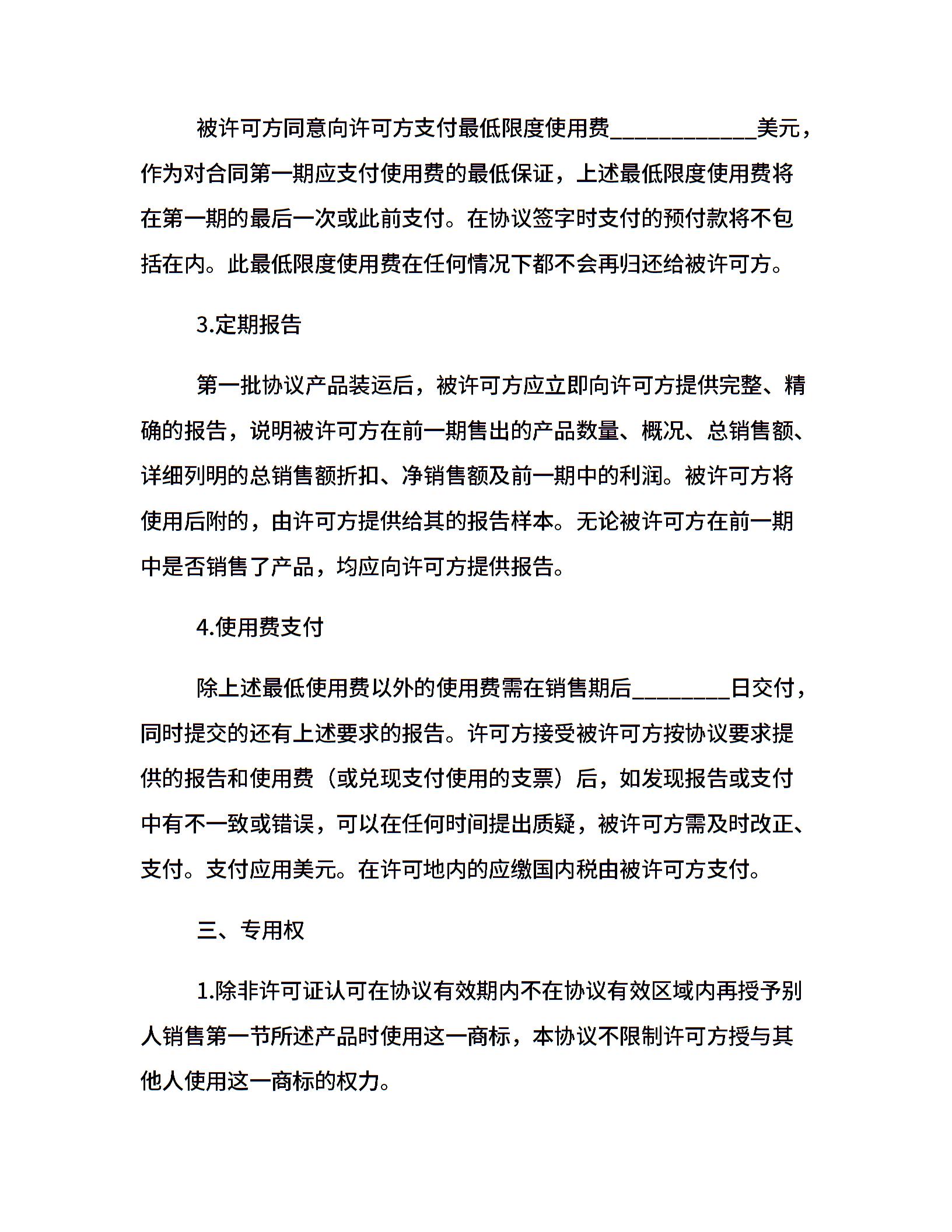 被许可方同意向许可方支付最低限度使用费____________美元，作为对合同第一期应支付使用费的最低保证，上述最低限度使用费将在第一期的最后一次或此前支付。在协议签字时支付的预付款将不包括在内。此最低限度使用费在任何情况下都不会再归还给被许可方。

3.定期报告

第一批协议产品装运后，被许可方应立即向许可方提供完整、精确的报告，说明被许可方在前一期售出的产品数量、概况、总销售额、详细列明的总销售额折扣、净销售额及前一期中的利润。被许可方将使用后附的，由许可方提供给其的报告样本。无论被许可方在前一期中是否销售了产品，均应向许可方提供报告。

4.使用费支付

除上述最低使用费以外的使用费需在销售期后________日交付，同时提交的还有上述要求的报告。许可方接受被许可方按协议要求提供的报告和使用费（或兑现支付使用的支票）后，如发现报告或支付中有不一致或错误，可以在任何时间提出质疑，被许可方需及时改正、支付。支付应用美元。在许可地内的应缴国内税由被许可方支付。

三、专用权

1.除非许可证认可在协议有效期内不在协议有效区域内再授予别人销售第一节所述产品时使用这一商标，本协议不限制许可方授与其他人使用这一商标的权力。